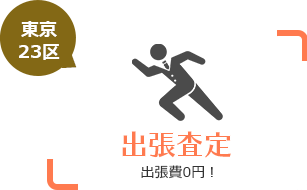 東京
23区

出張査定

出張費0円！